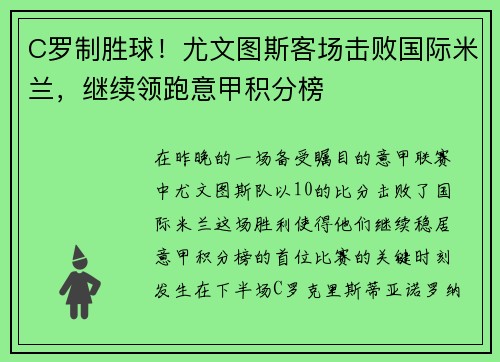 C罗制胜球！尤文图斯客场击败国际米兰，继续领跑意甲积分榜

在昨晚的一场备受瞩目的意甲联赛中尤文图斯队以10的比分击败了国际米兰这场胜利使得他们继续稳居意甲积分榜的首位比赛的关键时刻发生在下半场C罗克里斯蒂亚诺罗纳